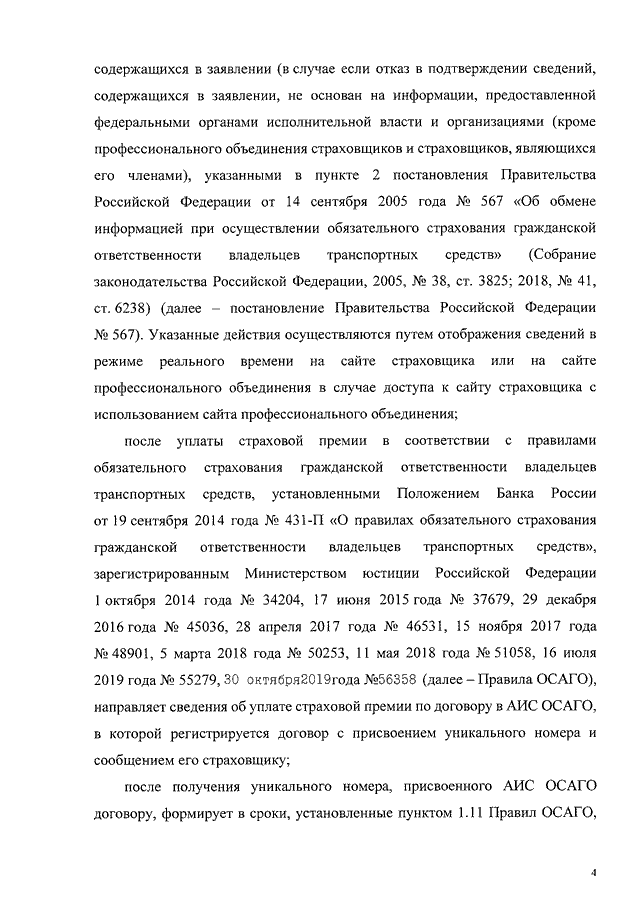 содержащихся в заявлении (в случае если отказ в подтверждении сведений, содержащихся в заявлении, не основан на информации, предоставленной федеральными органами исполнительной власти и организациями (кроме профессионального объединения страховщиков и страховщиков, являющихся его членами), указанными в пункте 2 постановления Правительства Российской Федерации от 14 сентября 2005 года № 567 «Об обмене информацией при осуществлении обязательного страхования гражданской ответственности владельцев транспортных средств» (Собрание законодательства Российской Федерации, 2005, № 38, ст. 3825; 2018, № 41, ст. 6238) (далее – постановление Правительства Российской Федерации № 567). Указанные действия осуществляются путем отображения сведений в режиме реального времени на сайте страховщика или на сайте профессионального объединения в случае доступа к сайту страховщика с использованием сайта профессионального объединения;

после уплаты страховой премии в соответствии с правилами обязательного страхования гражданской ответственности владельцев транспортных средств, установленными Положением Банка России от 19 сентября 2014 года № 431-П «О правилах обязательного страхования гражданской ответственности владельцев транспортных средств», зарегистрированным Министерством юстиции Российской Федерации 1 октября 2014 года № 34204, 17 июня 2015 года № 37679, 29 декабря 2016 года № 45036, 28 апреля 2017 года № 46531, 15 ноября 2017 года № 48901, 5 марта 2018 года № 50253, 11 мая 2018 года № 51058, 16 июля 2019 года № 55279, 30 октября2019года №56358 (далее – Правила ОСАГО), направляет сведения об уплате страховой премии по договору в АИС ОСАГО, в которой регистрируется договор с присвоением уникального номера и сообщением его страховщику;

после получения уникального номера, присвоенного АИС ОСАГО договору, формирует в сроки, установленные пунктом 1.11 Правил ОСАГО,

4